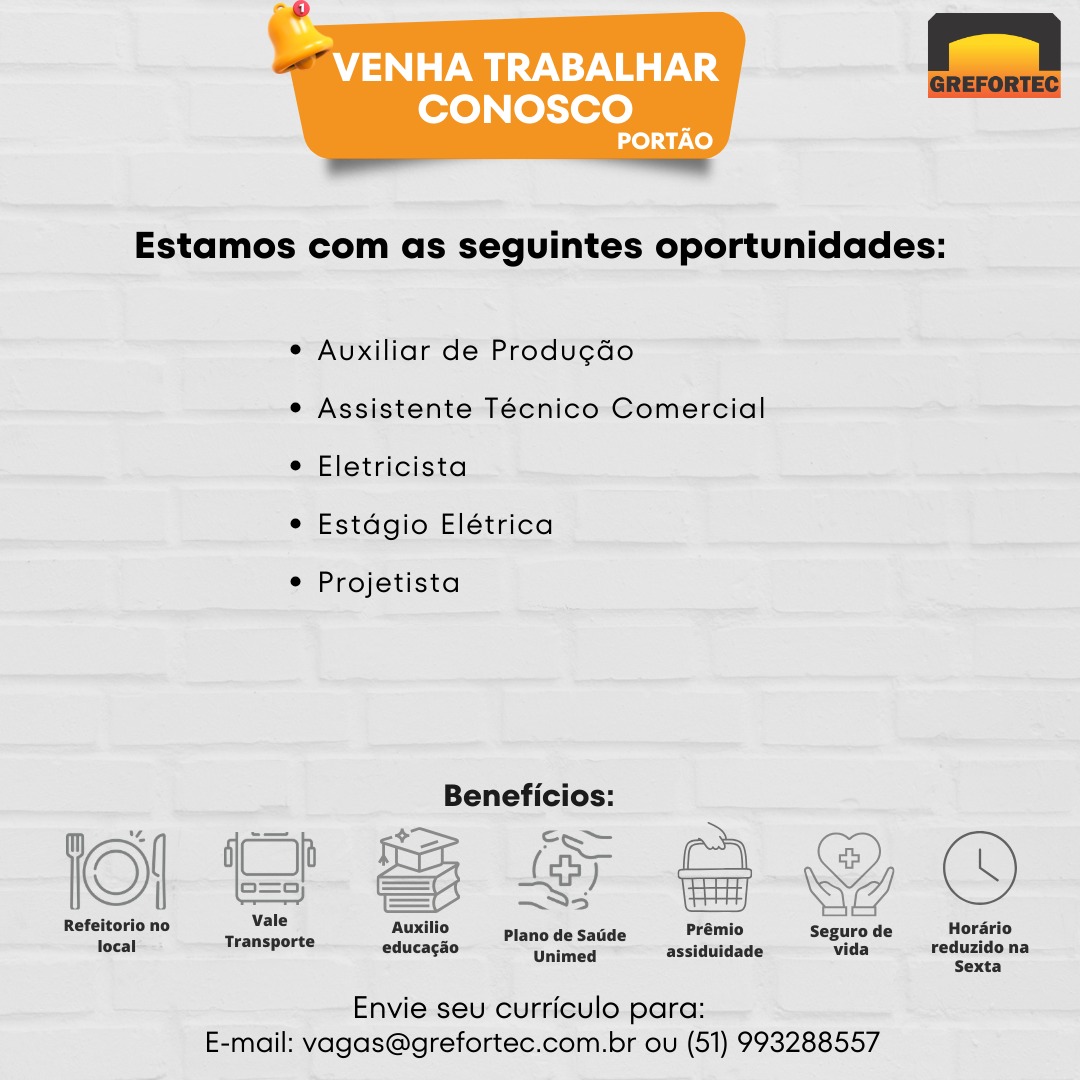 1

VENHA TRABALHAR CONOSCO
PORTÃO

GREFORTEC

Estamos com as seguintes oportunidades:

• Auxiliar de Produção
• Assistente Técnico Comercial
• Eletricista
• Estágio Elétrica
• Projetista

Benefícios:

Refeitorio no local
Vale Transporte
Auxilio educação
Plano de Saúde Unimed
Prêmio assiduidade
Seguro de vida
Horário reduzido na Sexta

Envie seu currículo para:
E-mail: vagas@grefortec.com.br ou (51) 993288557